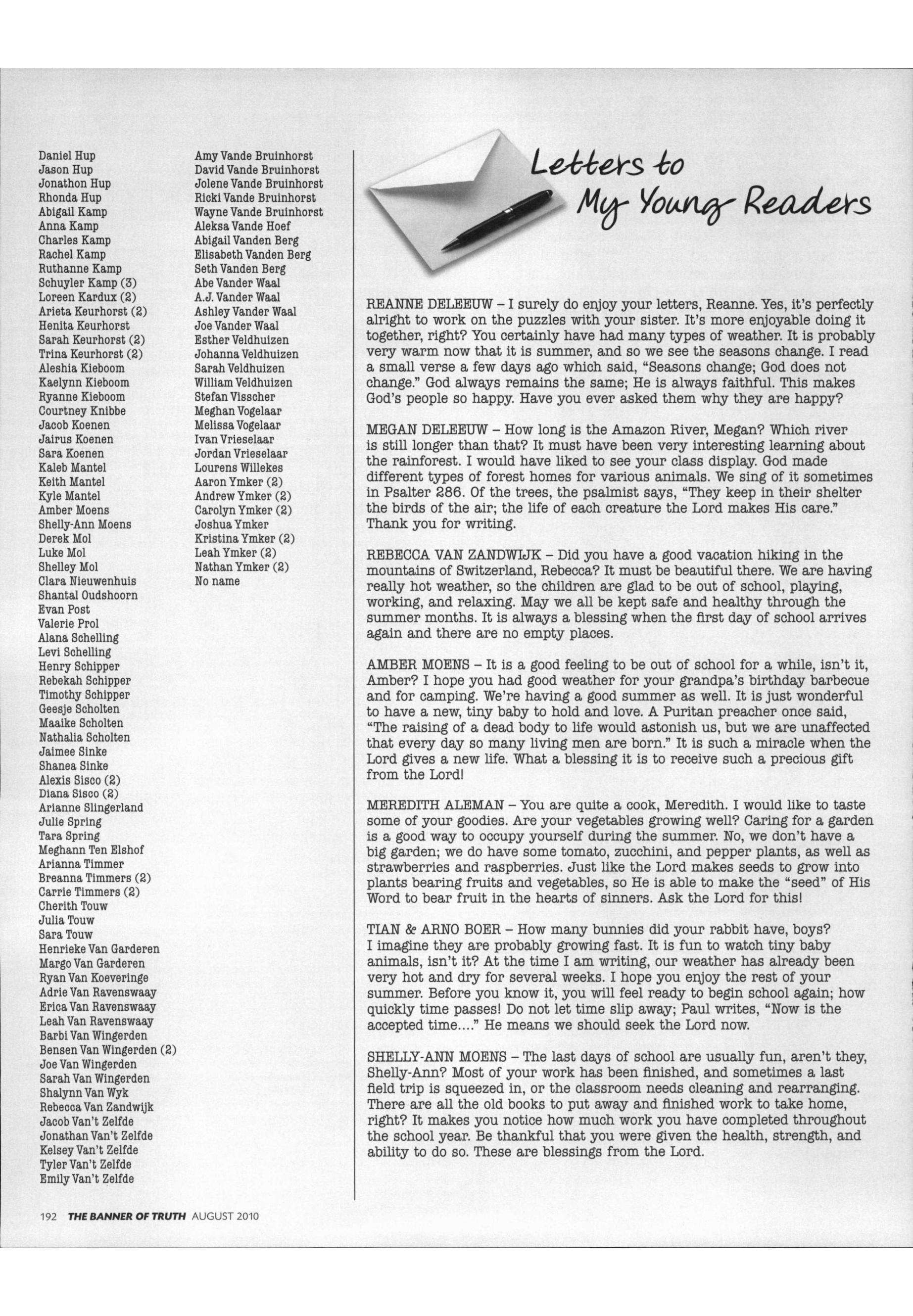 Daniel Hup
Jason Hup
Jonathon Hup
Rhonda Hup
Abigail Kamp
Anna Kamp
Charles Kamp
Rachel Kamp
Ruthanne Kamp
Schuyler Kamp (3)
Loreen Kardux (2)
Arieta Keurhorst (2)
Henita Keurhorst
Sarah Keurhorst (2)
Trina Keurhorst (2)
Aleshia Kieboom
Kaelynn Kieboom
Ryanne Kieboom
Courtney Knibbe
Jacob Koenen
Jairus Koenen
Sara Koenen
Kaleb Mantel
Keith Mantel
Kyle Mantel
Amber Moens
Shelly-Ann Moens
Derek Mol
Luke Mol
Shelley Mol
Clara Nieuwenhuis
Shantal Oudshoorn
Evan Post
Valerie Prol
Alana Schelling
Levi Schelling
Henry Schipper
Rebekah Schipper
Timothy Schipper
Geesje Scholten
Maaike Scholten
Nathalia Scholten
Jaimee Sinke
Shanea Sinke
Alexis Sisco (2)
Diana Sisco (2)
Arianne Slingerland
Julie Spring
Tara Spring
Meghann Ten Elshof
Arianna Timmer
Breanna Timmers (2)
Carrie Timmers (2)
Cherith Touw
Julia Touw
Sara Touw
Henrieke Van Garderen
Margo Van Garderen
Ryan Van Koeveringe
Adrie Van Ravenswaay
Erica Van Ravenswaay
Leah Van Ravenswaay
Barbi Van Wingerden
Bensen Van Wingerden (2)
Joe Van Wingerden
Sarah Van Wingerden
Shalynn Van Wyk
Rebecca Van Zandwijk
Jacob Van't Zelfde
Jonathan Van't Zelfde
Kelsey Van't Zelfde
Tyler Van't Zelfde
Emily Van't Zelfde

Amy Vande Bruinhorst
David Vande Bruinhorst
Jolene Vande Bruinhorst
Ricki Vande Bruinhorst
Wayne Vande Bruinhorst
Aleksa Vande Hoef
Abigail Vanden Berg
Elisabeth Vanden Berg
Seth Vanden Berg
Abe Vander Waal
A.J. Vander Waal
Ashley Vander Waal
Joe Vander Waal
Esther Veldhuizen
Johanna Veldhuizen
Sarah Veldhuizen
William Veldhuizen
Stefan Visscher
Meghan Vogelaar
Melissa Vogelaar
Ivan Vrieselaar
Jordan Vrieselaar
Lourens Willekes
Aaron Ymker (2)
Andrew Ymker (2)
Carolyn Ymker (2)
Joshua Ymker
Kristina Ymker (2)
Leah Ymker (2)
Nathan Ymker (2)
No name

Letters to My Young Readers

REANNE DELEEUW – I surely do enjoy your letters, Reanne. Yes, it's perfectly alright to work on the puzzles with your sister. It's more enjoyable doing it together, right? You certainly have had many types of weather. It is probably very warm now that it is summer, and so we see the seasons change. I read a small verse a few days ago which said, "Seasons change; God does not change." God always remains the same; He is always faithful. This makes God's people so happy. Have you ever asked them why they are happy?

MEGAN DELEEUW – How long is the Amazon River, Megan? Which river is still longer than that? It must have been very interesting learning about the rainforest. I would have liked to see your class display. God made different types of forest homes for various animals. We sing of it sometimes in Psalter 286. Of the trees, the psalmist says, "They keep in their shelter the birds of the air; the life of each creature the Lord makes His care." Thank you for writing.

REBECCA VAN ZANDWIJK – Did you have a good vacation hiking in the mountains of Switzerland, Rebecca? It must be beautiful there. We are having really hot weather, so the children are glad to be out of school, playing, working, and relaxing. May we all be kept safe and healthy through the summer months. It is always a blessing when the first day of school arrives again and there are no empty places.

AMBER MOENS – It is a good feeling to be out of school for a while, isn't it, Amber? I hope you had good weather for your grandpa's birthday barbecue and for camping. We're having a good summer as well. It is just wonderful to have a new, tiny baby to hold and love. A Puritan preacher once said, "The raising of a dead body to life would astonish us, but we are unaffected that every day so many living men are born." It is such a miracle when the Lord gives a new life. What a blessing it is to receive such a precious gift from the Lord!

MEREDITH ALEMAN – You are quite a cook, Meredith. I would like to taste some of your goodies. Are your vegetables growing well? Caring for a garden is a good way to occupy yourself during the summer. No, we don't have a big garden; we do have some tomato, zucchini, and pepper plants, as well as strawberries and raspberries. Just like the Lord makes seeds to grow into plants bearing fruits and vegetables, so He is able to make the "seed" of His Word to bear fruit in the hearts of sinners. Ask the Lord for this!

TIAN & ARNO BOER – How many bunnies did your rabbit have, boys? I imagine they are probably growing fast. It is fun to watch tiny baby animals, isn't it? At the time I am writing, our weather has already been very hot and dry for several weeks. I hope you enjoy the rest of your summer. Before you know it, you will feel ready to begin school again; how quickly time passes! Do not let time slip away; Paul writes, "Now is the accepted time...." He means we should seek the Lord now.

SHELLY-ANN MOENS – The last days of school are usually fun, aren't they, Shelly-Ann? Most of your work has been finished, and sometimes a last field trip is squeezed in, or the classroom needs cleaning and rearranging. There are all the old books to put away and finished work to take home, right? It makes you notice how much work you have completed throughout the school year. Be thankful that you were given the health, strength, and ability to do so. These are blessings from the Lord.

192 THE BANNER OF TRUTH AUGUST 2010